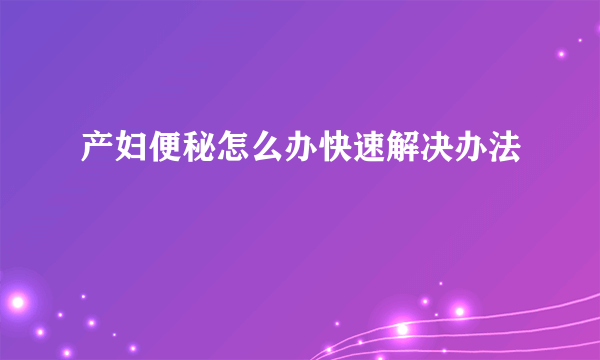 产妇便秘怎么办快速解决办法